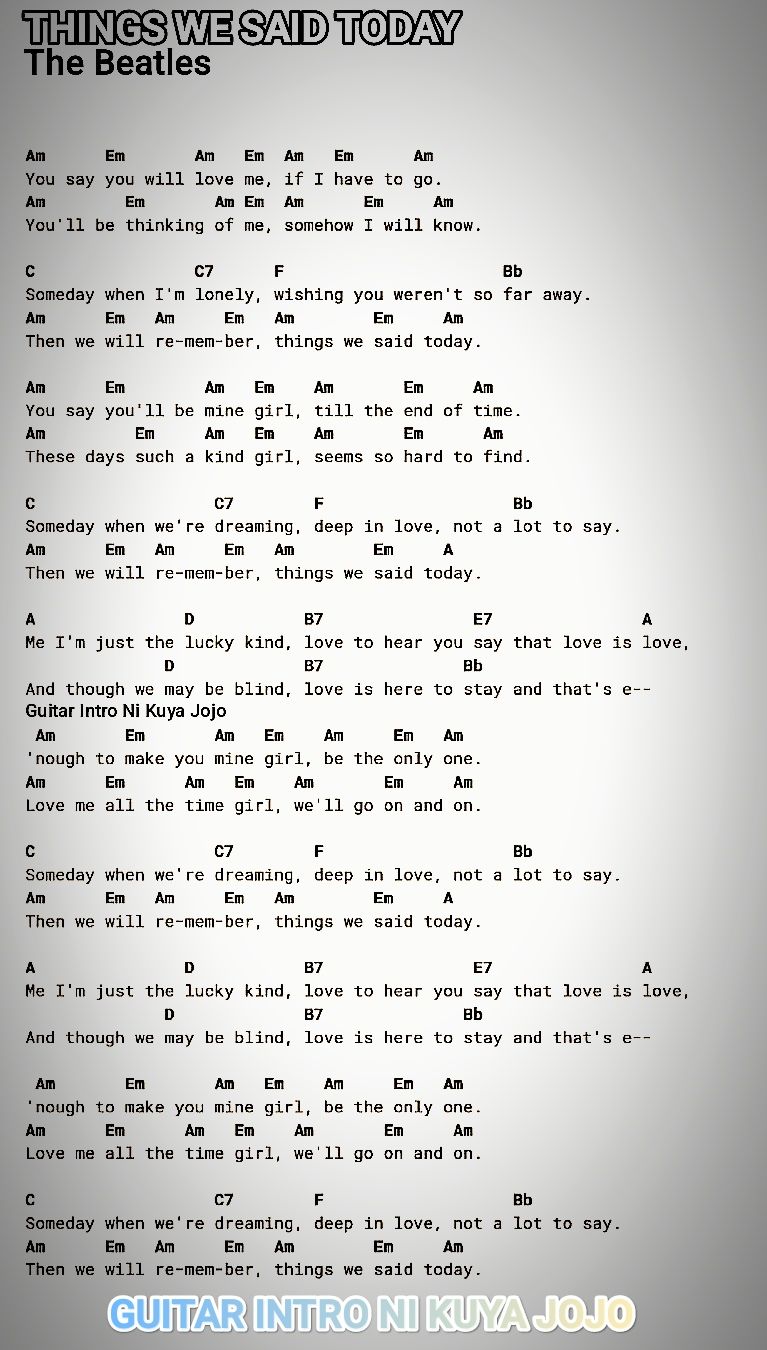 THINGS WE SAID TODAY
The Beatles

Am Em Am Em Am Em Am
You say you will love me, if I have to go.
Am Em Am Em Am Em Am
You'll be thinking of me, somehow I will know.

C C7 F Bb
Someday when I'm lonely, wishing you weren't so far away.
Am Em Am Em Am Em Am
Then we will re-mem-ber, things we said today.

Am Em Am Em Am Em Am
You say you'll be mine girl, till the end of time.
Am Em Am Em Am Em Am
These days such a kind girl, seems so hard to find.

C C7 F Bb
Someday when we're dreaming, deep in love, not a lot to say.
Am Em Am Em Am Em A
Then we will re-mem-ber, things we said today.

A D B7 E7 A
Me I'm just the lucky kind, love to hear you say that love is love,
D B7 Bb
And though we may be blind, love is here to stay and that's e--
Guitar Intro Ni Kuya Jojo
Am Em Am Em Am Em Am
'nough to make you mine girl, be the only one.
Am Em Am Em Am Em Am
Love me all the time girl, we'll go on and on.

C C7 F Bb
Someday when we're dreaming, deep in love, not a lot to say.
Am Em Am Em Am Em A
Then we will re-mem-ber, things we said today.

A D B7 E7 A
Me I'm just the lucky kind, love to hear you say that love is love,
D B7 Bb
And though we may be blind, love is here to stay and that's e--

Am Em Am Em Am Em Am
'nough to make you mine girl, be the only one.
Am Em Am Em Am Em Am
Love me all the time girl, we'll go on and on.

C C7 F Bb
Someday when we're dreaming, deep in love, not a lot to say.
Am Em Am Em Am Em Am
Then we will re-mem-ber, things we said today.

GUITAR INTRO NI KUYA JOJO